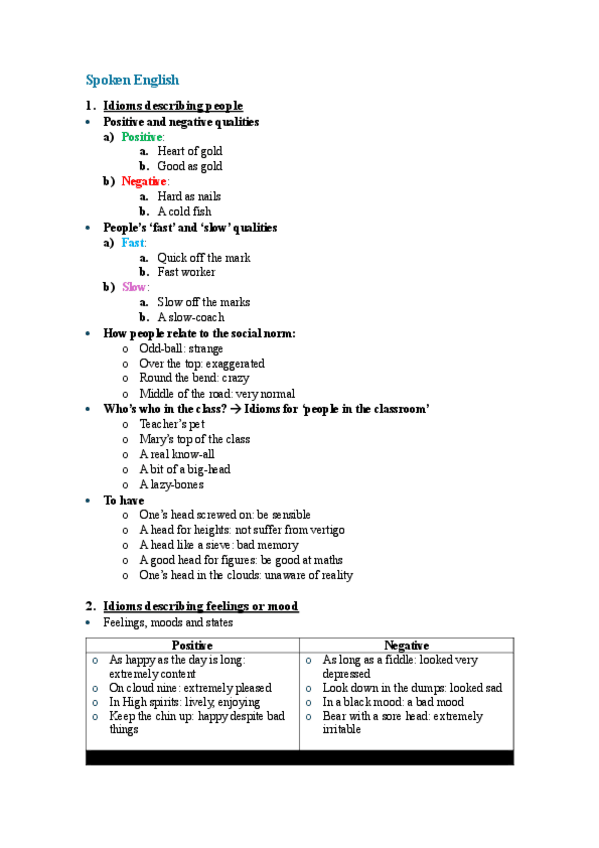 Spoken English

1. Idioms describing people

• Positive and negative qualities
a) Positive:
a. Heart of gold
b. Good as gold
b) Negative:
a. Hard as nails
b. A cold fish

• People's 'fast' and 'slow' qualities
a) Fast:
a. Quick off the mark
b. Fast worker
b) Slow:
a. Slow off the marks
b. A slow-coach

• How people relate to the social norm:
o Odd-ball: strange
o Over the top: exaggerated
o Round the bend: crazy
o Middle of the road: very normal

• Who's who in the class? → Idioms for 'people in the classroom'
o Teacher's pet
o Mary's top of the class
o A real know-all
o A bit of a big-head
o A lazy-bones

• To have
o One's head screwed on: be sensible
o A head for heights: not suffer from vertigo
o A head like a sieve: bad memory
o A good head for figures: be good at maths
o One's head in the clouds: unaware of reality

2. Idioms describing feelings or mood

• Feelings, moods and states

| Positive | Negative |
|---|---|
| o As happy as the day is long: extremely content<br>o On cloud nine: extremely pleased<br>o In High spirits: lively, enjoying<br>o Keep the chin up: happy despite bad things | o As long as a fiddle: looked very depressed<br>o Look down in the dumps: looked sad<br>o In a black mood: a bad mood<br>o Bear with a sore head: extremely irritable |